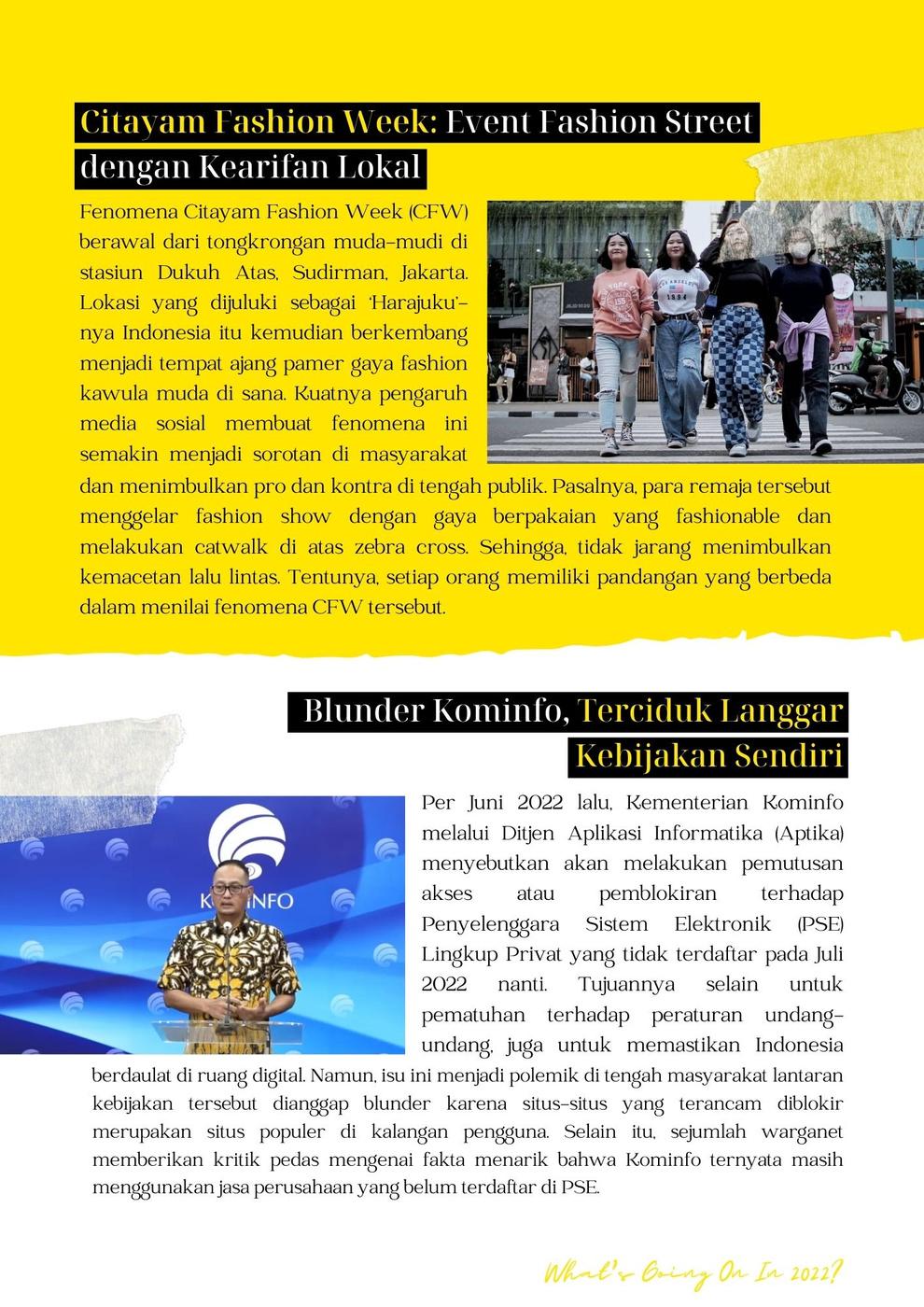 Citayam Fashion Week: Event Fashion Street dengan Kearifan Lokal

Fenomena Citayam Fashion Week (CFW) berawal dari tongkrongan muda-mudi di stasiun Dukuh Atas, Sudirman, Jakarta. Lokasi yang dijuluki sebagai 'Harajuku'-nya Indonesia itu kemudian berkembang menjadi tempat ajang pamer gaya fashion kawula muda di sana. Kuatnya pengaruh media sosial membuat fenomena ini semakin menjadi sorotan di masyarakat dan menimbulkan pro dan kontra di tengah publik. Pasalnya, para remaja tersebut menggelar fashion show dengan gaya berpakaian yang fashionable dan melakukan catwalk di atas zebra cross. Sehingga, tidak jarang menimbulkan kemacetan lalu lintas. Tentunya, setiap orang memiliki pandangan yang berbeda dalam menilai fenomena CFW tersebut.

Blunder Kominfo, Terciduk Langgar Kebijakan Sendiri

KOMINFO

Per Juni 2022 lalu, Kementerian Kominfo melalui Ditjen Aplikasi Informatika (Aptika) menyebutkan akan melakukan pemutusan akses atau pemblokiran terhadap Penyelenggara Sistem Elektronik (PSE) Lingkup Privat yang tidak terdaftar pada Juli 2022 nanti. Tujuannya selain untuk pematuhan terhadap peraturan undang-undang, juga untuk memastikan Indonesia berdaulat di ruang digital. Namun, isu ini menjadi polemik di tengah masyarakat lantaran kebijakan tersebut dianggap blunder karena situs-situs yang terancam diblokir merupakan situs populer di kalangan pengguna. Selain itu, sejumlah warganet memberikan kritik pedas mengenai fakta menarik bahwa Kominfo ternyata masih menggunakan jasa perusahaan yang belum terdaftar di PSE.

What's Going On In 2022?